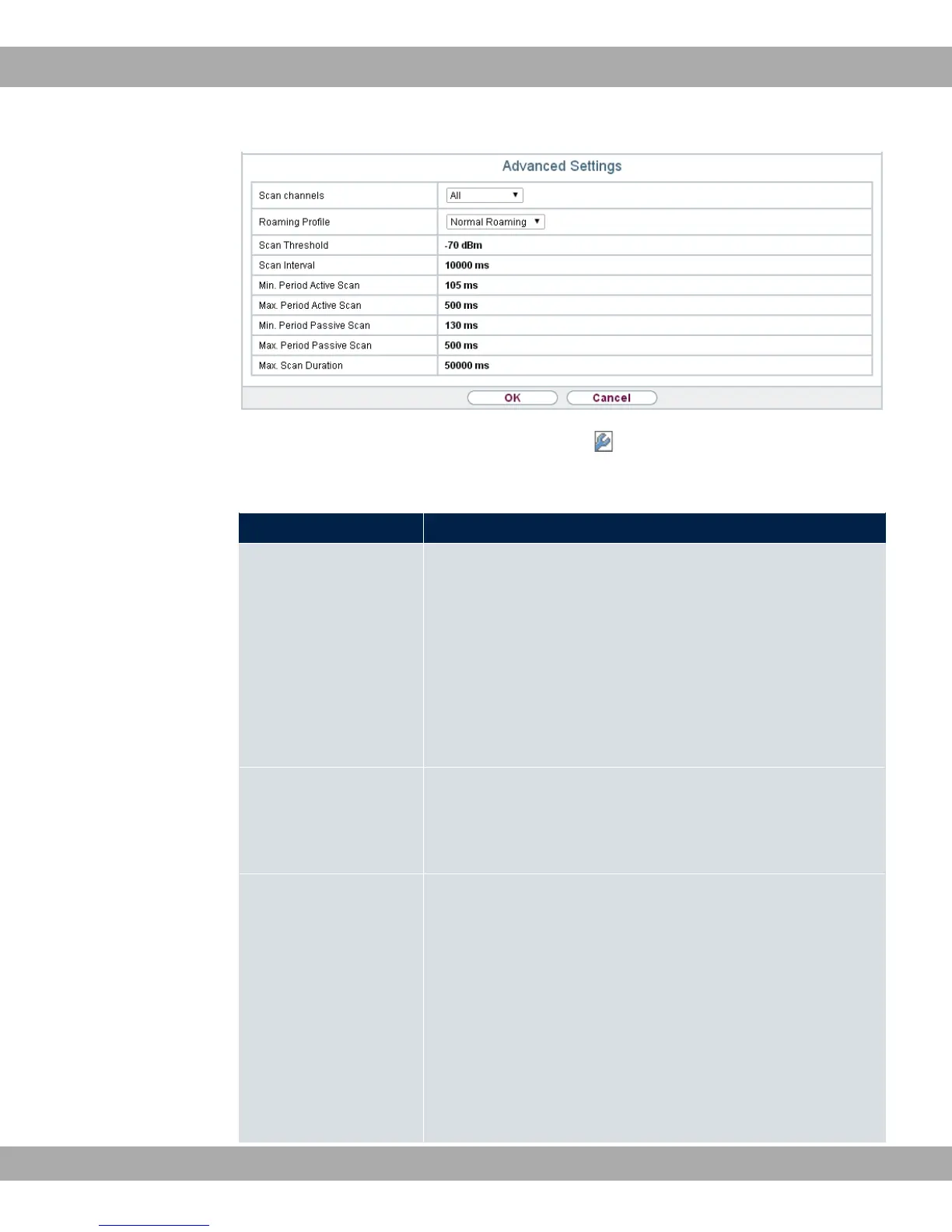 Advanced Settings

| Scan channels | All |
|---|---|
| Roaming Profile | Normal Roaming |
| Scan Threshold | -70 dBm |
| Scan Interval | 10000 ms |
| Min. Period Active Scan | 105 ms |
| Max. Period Active Scan | 500 ms |
| Min. Period Passive Scan | 130 ms |
| Max. Period Passive Scan | 500 ms |
| Max. Scan Duration | 50000 ms |

OK Cancel